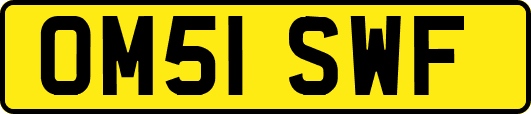 OM51 SWF